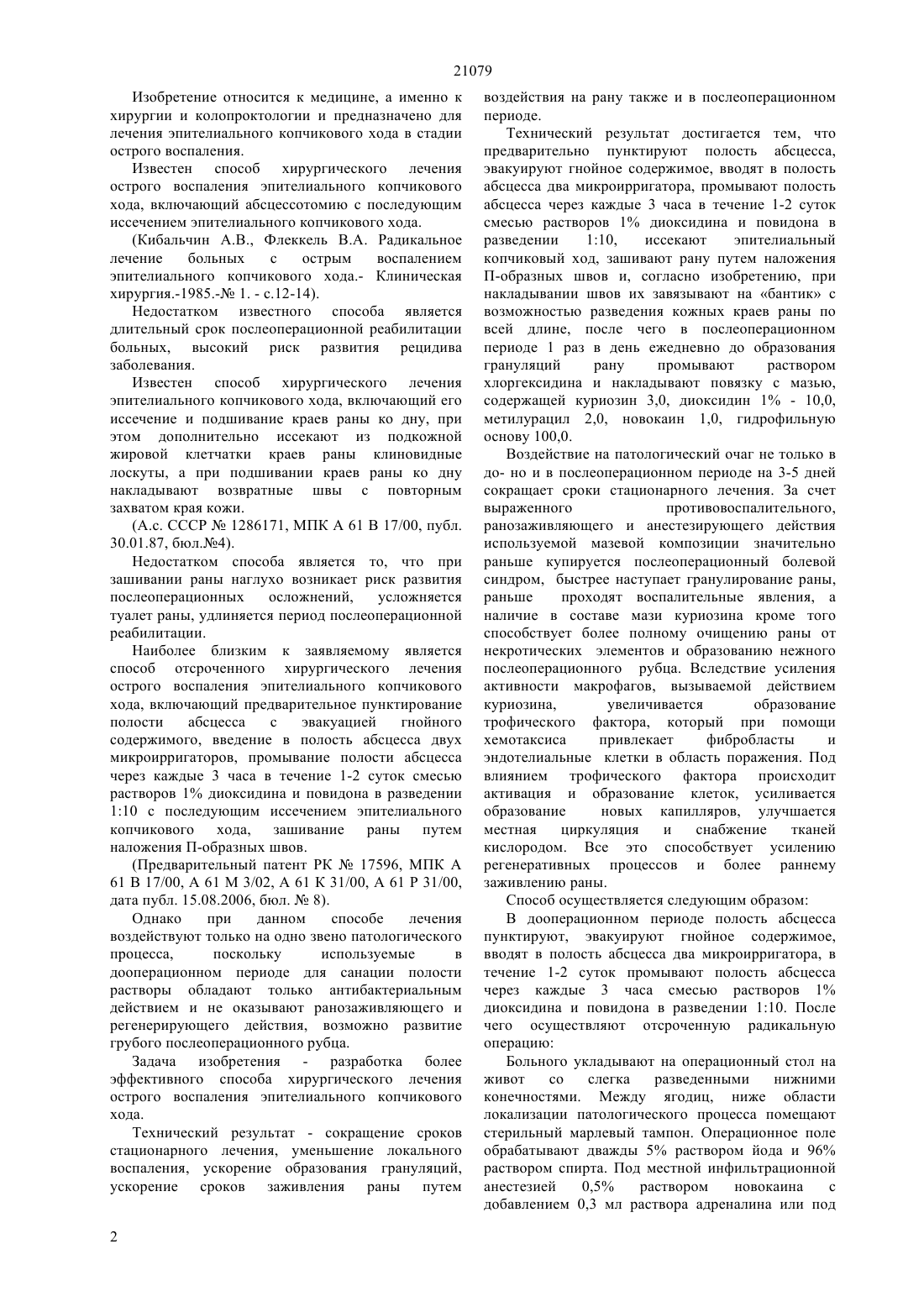 21079

Изобретение относится к медицине, а именно к хирургии и колопроктологии и предназначено для лечения эпителиального копчикового хода в стадии острого воспаления.

Известен способ хирургического лечения острого воспаления эпителиального копчикового хода, включающий абсцессотомию с последующим иссечением эпителиального копчикового хода.

(Кибальчин А.В., Флеккель В.А. Радикальное лечение больных с острым воспалением эпителиального копчикового хода.- Клиническая хирургия.-1985.-№ 1. - с.12-14).

Недостатком известного способа является длительный срок послеоперационной реабилитации больных, высокий риск развития рецидива заболевания.

Известен способ хирургического лечения эпителиального копчикового хода, включающий его иссечение и подшивание краев раны ко дну, при этом дополнительно иссекают из подкожной жировой клетчатки краев раны клиновидные лоскуты, а при подшивании краев раны ко дну накладывают возвратные швы с повторным захватом края кожи.

(А.с. СССР № 1286171, МПК А 61 В 17/00, публ. 30.01.87, бюл.№4).

Недостатком способа является то, что при зашивании раны наглухо возникает риск развития послеоперационных осложнений, усложняется туалет раны, удлиняется период послеоперационной реабилитации.

Наиболее близким к заявляемому является способ отсроченного хирургического лечения острого воспаления эпителиального копчикового хода, включающий предварительное пунктирование полости абсцесса с эвакуацией гнойного содержимого, введение в полость абсцесса двух микроирригаторов, промывание полости абсцесса через каждые 3 часа в течение 1-2 суток смесью растворов 1% диоксидина и повидона в разведении 1:10 с последующим иссечением эпителиального копчикового хода, зашивание раны путем наложения П-образных швов.

(Предварительный патент РК № 17596, МПК А 61 В 17/00, А 61 М 3/02, А 61 К 31/00, А 61 Р 31/00, дата публ. 15.08.2006, бюл. № 8).

Однако при данном способе лечения воздействуют только на одно звено патологического процесса, поскольку используемые в дооперационном периоде для санации полости растворы обладают только антибактериальным действием и не оказывают ранозаживляющего и регенерирующего действия, возможно развитие грубого послеоперационного рубца.

Задача изобретения - разработка более эффективного способа хирургического лечения острого воспаления эпителиального копчикового хода.

Технический результат - сокращение сроков стационарного лечения, уменьшение локального воспаления, ускорение образования грануляций, ускорение сроков заживления раны путем воздействия на рану также и в послеоперационном периоде.

Технический результат достигается тем, что предварительно пунктируют полость абсцесса, эвакуируют гнойное содержимое, вводят в полость абсцесса два микроирригатора, промывают полость абсцесса через каждые 3 часа в течение 1-2 суток смесью растворов 1% диоксидина и повидона в разведении 1:10, иссекают эпителиальный копчиковый ход, зашивают рану путем наложения П-образных швов и, согласно изобретению, при накладывании швов их завязывают на «бантик» с возможностью разведения кожных краев раны по всей длине, после чего в послеоперационном периоде 1 раз в день ежедневно до образования грануляций рану промывают раствором хлоргексидина и накладывают повязку с мазью, содержащей куриозин 3,0, диоксидин 1% - 10,0, метилурацил 2,0, новокаин 1,0, гидрофильную основу 100,0.

Воздействие на патологический очаг не только в до- но и в послеоперационном периоде на 3-5 дней сокращает сроки стационарного лечения. За счет выраженного противовоспалительного, ранозаживляющего и анестезирующего действия используемой мазевой композиции значительно раньше купируется послеоперационный болевой синдром, быстрее наступает гранулирование раны, раньше проходят воспалительные явления, а наличие в составе мази куриозина кроме того способствует более полному очищению раны от некротических элементов и образованию нежного послеоперационного рубца. Вследствие усиления активности макрофагов, вызываемой действием куриозина, увеличивается образование трофического фактора, который при помощи хемотаксиса привлекает фибробласты и эндотелиальные клетки в область поражения. Под влиянием трофического фактора происходит активация и образование клеток, усиливается образование новых капилляров, улучшается местная циркуляция и снабжение тканей кислородом. Все это способствует усилению регенеративных процессов и более раннему заживлению раны.

Способ осуществляется следующим образом:

В дооперационном периоде полость абсцесса пунктируют, эвакуируют гнойное содержимое, вводят в полость абсцесса два микроирригатора, в течение 1-2 суток промывают полость абсцесса через каждые 3 часа смесью растворов 1% диоксидина и повидона в разведении 1:10. После чего осуществляют отсроченную радикальную операцию:

Больного укладывают на операционный стол на живот со слегка разведенными нижними конечностями. Между ягодиц, ниже области локализации патологического процесса помещают стерильный марлевый тампон. Операционное поле обрабатывают дважды 5% раствором йода и 96% раствором спирта. Под местной инфильтрационной анестезией 0,5% раствором новокаина с добавлением 0,3 мл раствора адреналина или под

2